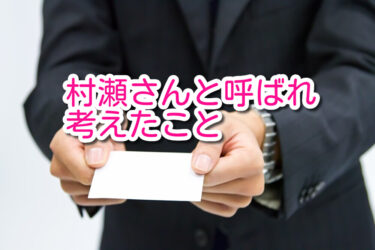 村瀬さんと呼ばれ
考えたこと